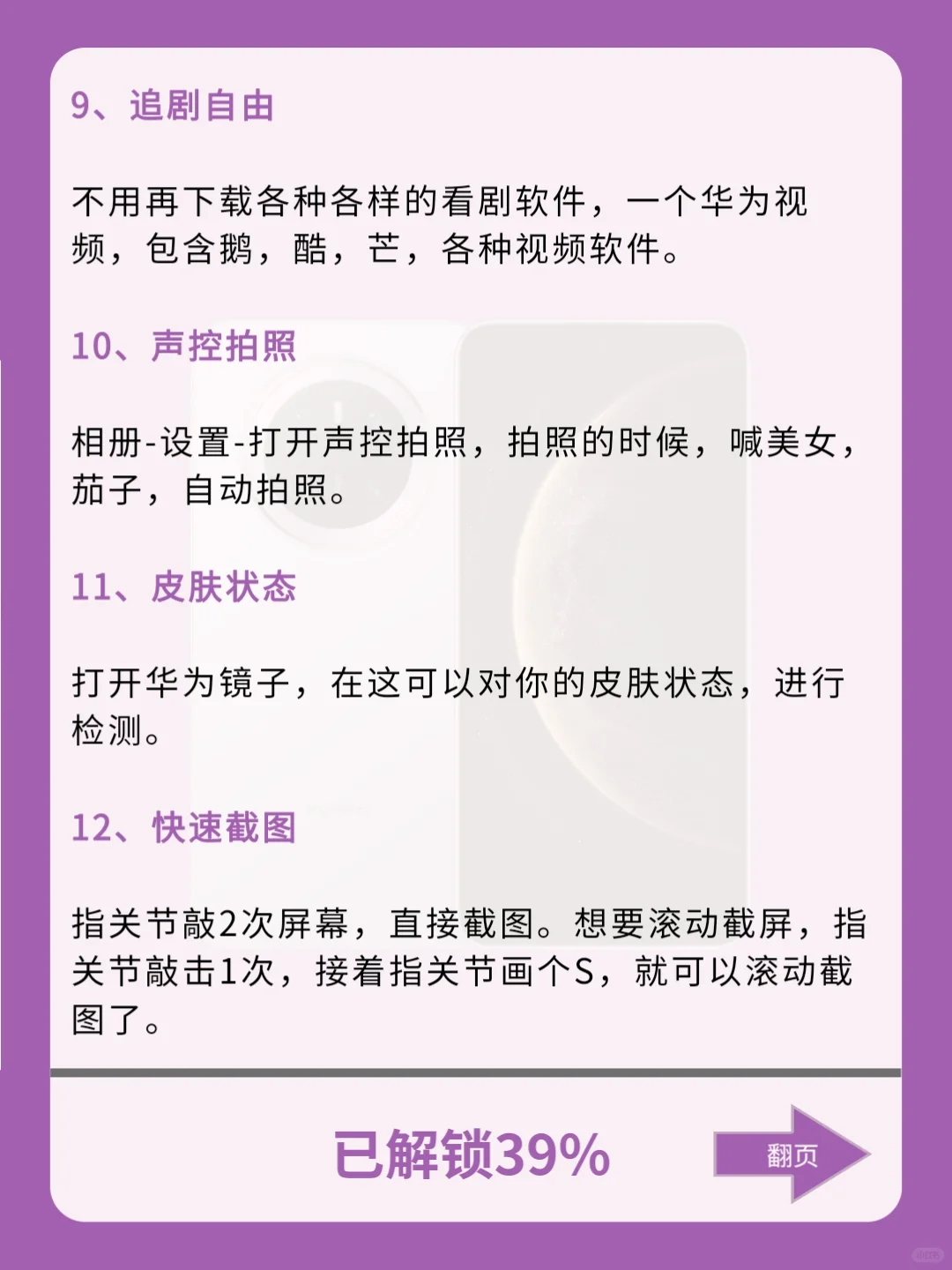 9、追剧自由

不用再下载各种各样的看剧软件，一个华为视频，包含鹅，酷，芒，各种视频软件。

10、声控拍照

相册-设置-打开声控拍照，拍照的时候，喊美女，茄子，自动拍照。

11、皮肤状态

打开华为镜子，在这可以对你的皮肤状态，进行检测。

12、快速截图

指关节敲2次屏幕，直接截图。想要滚动截屏，指关节敲击1次，接着指关节画个S，就可以滚动截图了。

已解锁39%

翻页